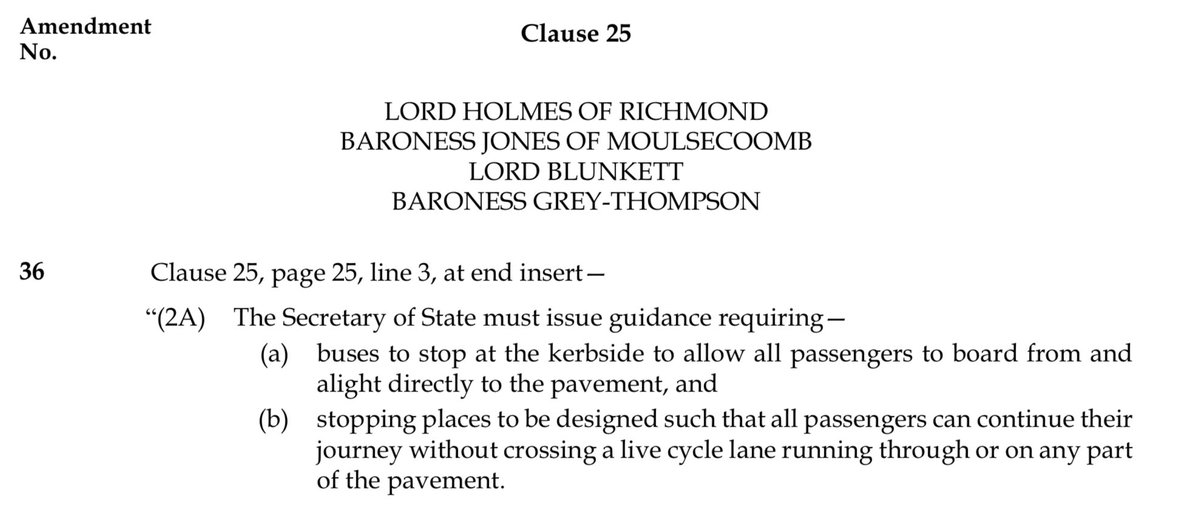 Amendment No.

Clause 25

LORD HOLMES OF RICHMOND
BARONESS JONES OF MOULSECOOMB
LORD BLUNKETT
BARONESS GREY-THOMPSON

36 Clause 25, page 25, line 3, at end insert—

“(2A) The Secretary of State must issue guidance requiring—

(a) buses to stop at the kerbside to allow all passengers to board from and alight directly to the pavement, and

(b) stopping places to be designed such that all passengers can continue their journey without crossing a live cycle lane running through or on any part of the pavement.